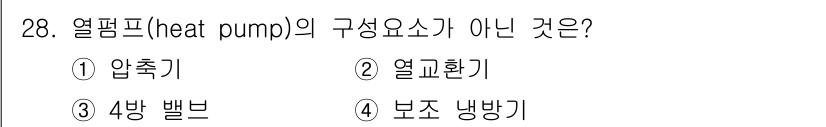 28. 열펌프(heat pump)의 구성요소가 아닌 것은?

① 압축기
② 열교환기
③ 4방 밸브
④ 보조 냉방기